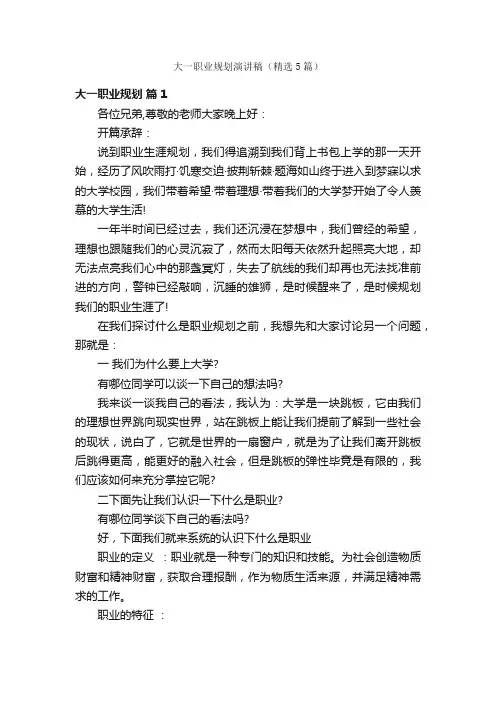 大一职业规划演讲稿（精选5篇）

大一职业规划 篇1

各位兄弟,尊敬的老师大家晚上好：

开篇承辞：

说到职业生涯规划，我们得追溯到我们背上书包上学的那一天开始，经历了风吹雨打·饥寒交迫·披荆斩棘·题海如山终于进入到梦寐以求的大学校园，我们带着希望·带着理想·带着我们的大学梦开始了令人羡慕的大学生活!

一年半时间已经过去，我们还沉浸在梦想中，我们曾经的希望，理想也跟随我们的心灵沉寂了，然而太阳每天依然升起照亮大地，却无法点亮我们心中的那盏冥灯，失去了航线的我们却再也无法找准前进的方向，警钟已经敲响，沉睡的雄狮，是时候醒来了，是时候规划我们的职业生涯了!

在我们探讨什么是职业规划之前，我想先和大家讨论另一个问题，那就是：

一 我们为什么要上大学?

有哪位同学可以谈一下自己的想法吗?

我来谈一谈我自己的看法，我认为：大学是一块跳板，它由我们的理想世界跳向现实世界，站在跳板上能让我们提前了解到一些社会的现状，说白了，它就是世界的一扇窗户，就是为了让我们离开跳板后跳得更高，能更好的融入社会，但是跳板的弹性毕竟是有限的，我们应该如何来充分掌控它呢?

二下面先让我们认识一下什么是职业?

有哪位同学谈下自己的看法吗?

好，下面我们就来系统的认识下什么是职业

职业的定义 ：职业就是一种专门的知识和技能。为社会创造物质财富和精神财富，获取合理报酬，作为物质生活来源，并满足精神需求的工作。

职业的特征 ：